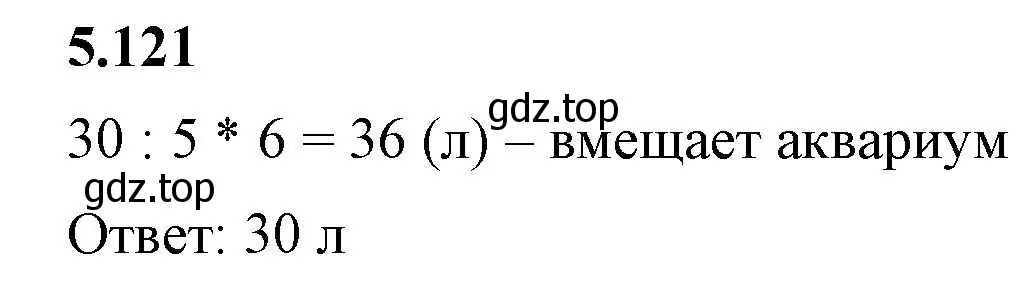 5.121

gdz.top

30 : 5 * 6 = 36 (л) – вмещает аквариум

gdz.top

Ответ: 30 л